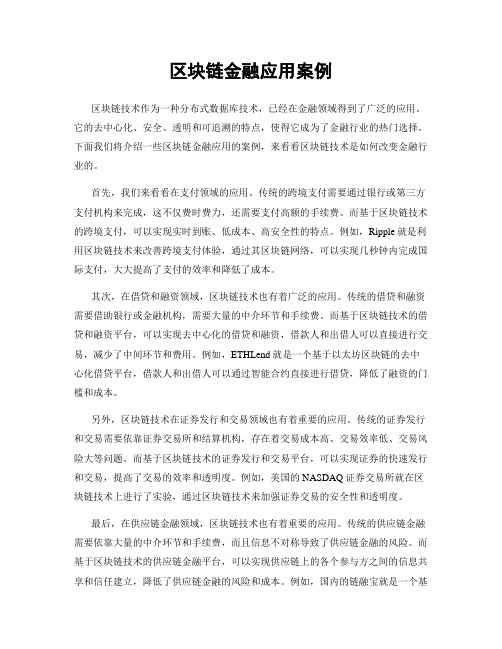 区块链金融应用案例

区块链技术作为一种分布式数据库技术，已经在金融领域得到了广泛的应用。它的去中心化、安全、透明和可追溯的特点，使得它成为了金融行业的热门选择。下面我们将介绍一些区块链金融应用的案例，来看看区块链技术是如何改变金融行业的。

首先，我们来看看在支付领域的应用。传统的跨境支付需要通过银行或第三方支付机构来完成，这不仅费时费力，还需要支付高额的手续费。而基于区块链技术的跨境支付，可以实现实时到账、低成本、高安全性的特点。例如，Ripple就是利用区块链技术来改善跨境支付体验，通过其区块链网络，可以实现几秒钟内完成国际支付，大大提高了支付的效率和降低了成本。

其次，在借贷和融资领域，区块链技术也有着广泛的应用。传统的借贷和融资需要借助银行或金融机构，需要大量的中介环节和手续费。而基于区块链技术的借贷和融资平台，可以实现去中心化的借贷和融资，借款人和出借人可以直接进行交易，减少了中间环节和费用。例如，ETHLend就是一个基于以太坊区块链的去中心化借贷平台，借款人和出借人可以通过智能合约直接进行借贷，降低了融资的门槛和成本。

另外，区块链技术在证券发行和交易领域也有着重要的应用。传统的证券发行和交易需要依靠证券交易所和结算机构，存在着交易成本高、交易效率低、交易风险大等问题。而基于区块链技术的证券发行和交易平台，可以实现证券的快速发行和交易，提高了交易的效率和透明度。例如，美国的NASDAQ证券交易所就在区块链技术上进行了实验，通过区块链技术来加强证券交易的安全性和透明度。

最后，在供应链金融领域，区块链技术也有着重要的应用。传统的供应链金融需要依靠大量的中介环节和手续费，而且信息不对称导致了供应链金融的风险。而基于区块链技术的供应链金融平台，可以实现供应链上的各个参与方之间的信息共享和信任建立，降低了供应链金融的风险和成本。例如，国内的链融宝就是一个基